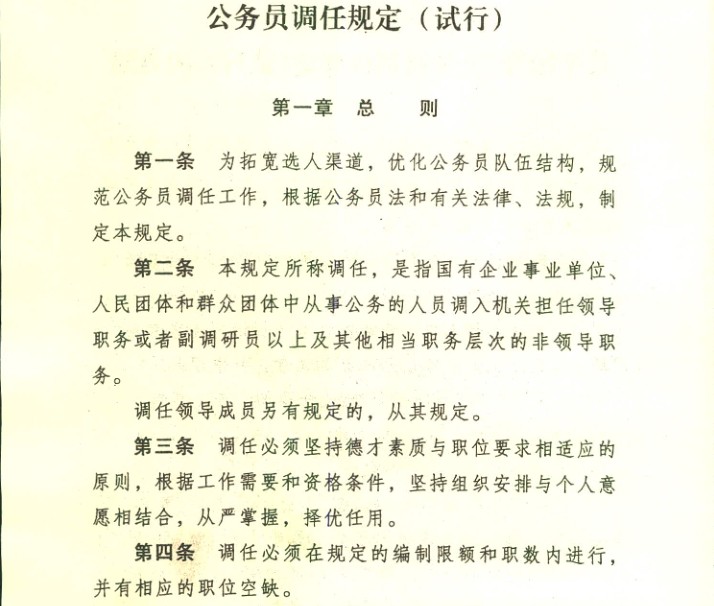 公务员调任规定（试行）

第一章　总　　则

第一条　为拓宽选人渠道，优化公务员队伍结构，规范公务员调任工作，根据公务员法和有关法律、法规，制定本规定。

第二条　本规定所称调任，是指国有企业事业单位、人民团体和群众团体中从事公务的人员调入机关担任领导职务或者副调研员以上及其他相当职务层次的非领导职务。

调任领导成员另有规定的，从其规定。

第三条　调任必须坚持德才素质与职位要求相适应的原则，根据工作需要和资格条件，坚持组织安排与个人意愿相结合，从严掌握，择优任用。

第四条　调任必须在规定的编制限额和职数内进行，并有相应的职位空缺。